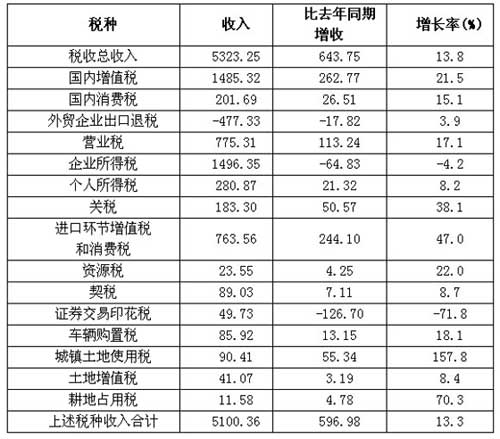 | 税种 | 收入 | 比去年同期增收 | 增长率(%) |
|---|---|---|---|
| 税收总收入 | 5323.25 | 643.75 | 13.8 |
| 国内增值税 | 1485.32 | 262.77 | 21.5 |
| 国内消费税 | 201.69 | 26.51 | 15.1 |
| 外贸企业出口退税 | -477.33 | -17.82 | 3.9 |
| 营业税 | 775.31 | 113.24 | 17.1 |
| 企业所得税 | 1496.35 | -64.83 | -4.2 |
| 个人所得税 | 280.87 | 21.32 | 8.2 |
| 关税 | 183.30 | 50.57 | 38.1 |
| 进口环节增值税和消费税 | 763.56 | 244.10 | 47.0 |
| 资源税 | 23.55 | 4.25 | 22.0 |
| 契税 | 89.03 | 7.11 | 8.7 |
| 证券交易印花税 | 49.73 | -126.70 | -71.8 |
| 车辆购置税 | 85.92 | 13.15 | 18.1 |
| 城镇土地使用税 | 90.41 | 55.34 | 157.8 |
| 土地增值税 | 41.07 | 3.19 | 8.4 |
| 耕地占用税 | 11.58 | 4.78 | 70.3 |
| 上述税种收入合计 | 5100.36 | 596.98 | 13.3 |